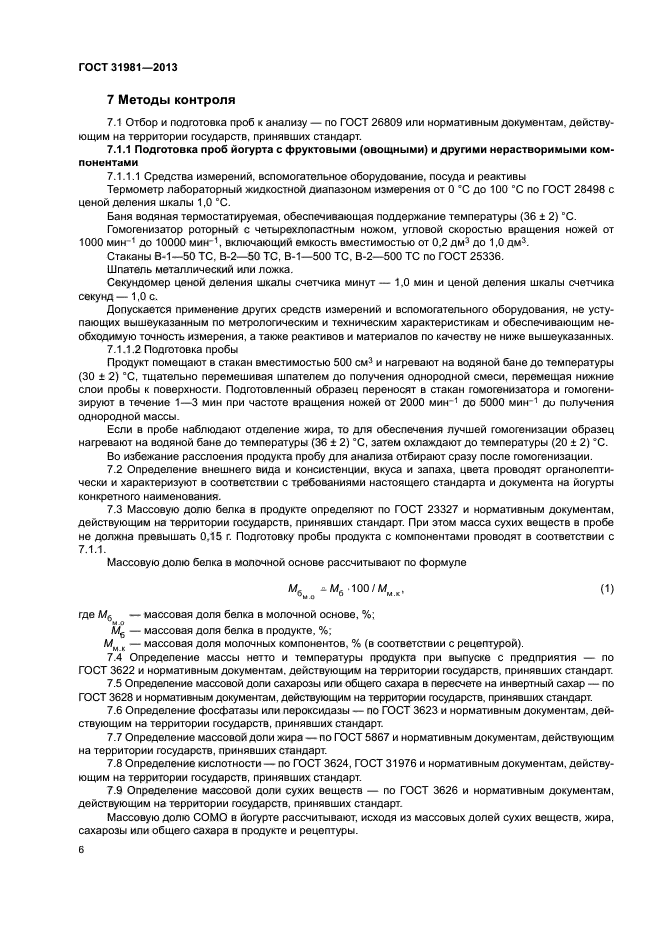 ГОСТ 31981—2013

7 Методы контроля

7.1 Отбор и подготовка проб к анализу — по ГОСТ 26809 или нормативным документам, действующим на территории государств, принявших стандарт.

7.1.1 Подготовка проб йогурта с фруктовыми (овощными) и другими нерастворимыми компонентами

7.1.1.1 Средства измерений, вспомогательное оборудование, посуда и реактивы

Термометр лабораторный жидкостной диапазоном измерения от 0 °С до 100 °С по ГОСТ 28498 с ценой деления шкалы 1,0 °С.

Баня водяная термостатируемая, обеспечивающая поддержание температуры (36 ± 2) °С.

Гомогенизатор роторный с четырехлопастным ножом, угловой скоростью вращения ножей от 1000 мин$^{-1}$ до 10000 мин$^{-1}$, включающий емкость вместимостью от 0,2 дм$^3$ до 1,0 дм$^3$.

Стаканы В-1—50 ТС, В-2—50 ТС, В-1—500 ТС, В-2—500 ТС по ГОСТ 25336.

Шпатель металлический или ложка.

Секундомер ценой деления шкалы счетчика минут — 1,0 мин и ценой деления шкалы счетчика секунд — 1,0 с.

Допускается применение других средств измерений и вспомогательного оборудования, не уступающих вышеуказанным по метрологическим и техническим характеристикам и обеспечивающим необходимую точность измерения, а также реактивов и материалов по качеству не ниже вышеуказанных.

7.1.1.2 Подготовка пробы

Продукт помещают в стакан вместимостью 500 см$^3$ и нагревают на водяной бане до температуры (30 ± 2) °С, тщательно перемешивая шпателем до получения однородной смеси, перемещая нижние слои пробы к поверхности. Подготовленный образец переносят в стакан гомогенизатора и гомогенизируют в течение 1—3 мин при частоте вращения ножей от 2000 мин$^{-1}$ до 5000 мин$^{-1}$ до получения однородной массы.

Если в пробе наблюдают отделение жира, то для обеспечения лучшей гомогенизации образец нагревают на водяной бане до температуры (36 ± 2) °С, затем охлаждают до температуры (20 ± 2) °С.

Во избежание расслоения продукта пробу для анализа отбирают сразу после гомогенизации.

7.2 Определение внешнего вида и консистенции, вкуса и запаха, цвета проводят органолептически и характеризуют в соответствии с требованиями настоящего стандарта и документа на йогурты конкретного наименования.

7.3 Массовую долю белка в продукте определяют по ГОСТ 23327 и нормативным документам, действующим на территории государств, принявших стандарт. При этом масса сухих веществ в пробе не должна превышать 0,15 г. Подготовку пробы продукта с компонентами проводят в соответствии с 7.1.1.

Массовую долю белка в молочной основе рассчитывают по формуле

$M_{б_{м.о}} = M_б \cdot 100 / M_{м.к}$, (1)

где $M_{б_{м.о}}$ — массовая доля белка в молочной основе, %;

$M_б$ — массовая доля белка в продукте, %;

$M_{м.к}$ — массовая доля молочных компонентов, % (в соответствии с рецептурой).

7.4 Определение массы нетто и температуры продукта при выпуске с предприятия — по ГОСТ 3622 и нормативным документам, действующим на территории государств, принявших стандарт.

7.5 Определение массовой доли сахарозы или общего сахара в пересчете на инвертный сахар — по ГОСТ 3628 и нормативным документам, действующим на территории государств, принявших стандарт.

7.6 Определение фосфатазы или пероксидазы — по ГОСТ 3623 и нормативным документам, действующим на территории государств, принявших стандарт.

7.7 Определение массовой доли жира — по ГОСТ 5867 и нормативным документам, действующим на территории государств, принявших стандарт.

7.8 Определение кислотности — по ГОСТ 3624, ГОСТ 31976 и нормативным документам, действующим на территории государств, принявших стандарт.

7.9 Определение массовой доли сухих веществ — по ГОСТ 3626 и нормативным документам, действующим на территории государств, принявших стандарт.

Массовую долю СОМО в йогурте рассчитывают, исходя из массовых долей сухих веществ, жира, сахарозы или общего сахара в продукте и рецептуры.

6